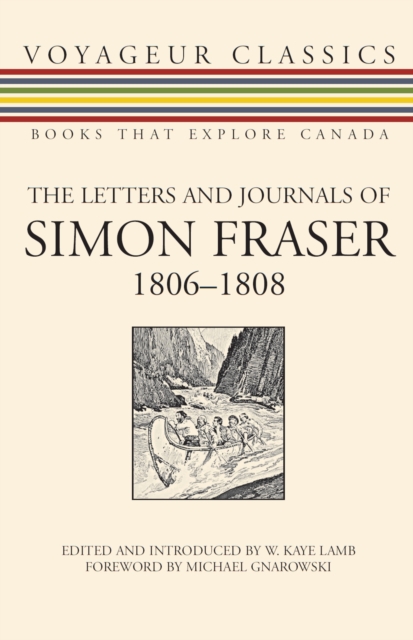 VOYAGEUR CLASSICS

BOOKS THAT EXPLORE CANADA

THE LETTERS AND JOURNALS OF
SIMON FRASER
1806–1808

EDITED AND INTRODUCED BY W. KAYE LAMB
FOREWORD BY MICHAEL GNAROWSKI